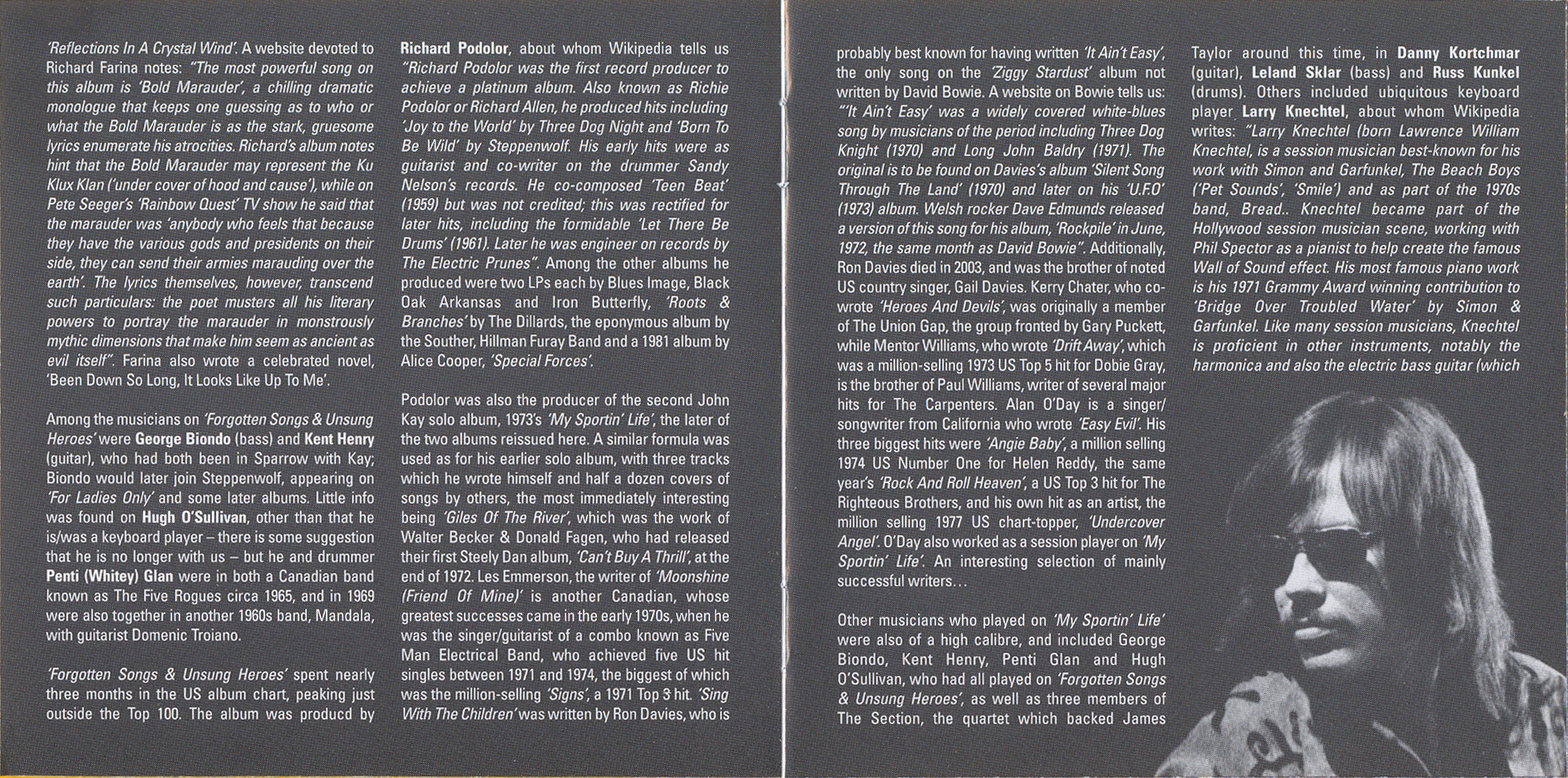 'Reflections In A Crystal Wind'. A website devoted to Richard Farina notes: "The most powerful song on this album is 'Bold Marauder', a chilling dramatic monologue that keeps one guessing as to who or what the Bold Marauder is as the stark, gruesome lyrics enumerate his atrocities. Richard's album notes hint that the Bold Marauder may represent the Ku Klux Klan ('under cover of hood and cause'), while on Pete Seeger's 'Rainbow Quest' TV show he said that the marauder was 'anybody who feels that because they have the various gods and presidents on their side, they can send their armies marauding over the earth'. The lyrics themselves, however, transcend such particulars: the poet musters all his literary powers to portray the marauder in monstrously mythic dimensions that make him seem as ancient as evil itself". Farina also wrote a celebrated novel, 'Been Down So Long, It Looks Like Up To Me'.

Among the musicians on 'Forgotten Songs & Unsung Heroes' were George Biondo (bass) and Kent Henry (guitar), who had both been in Sparrow with Kay; Biondo would later join Steppenwolf, appearing on 'For Ladies Only' and some later albums. Little info was found on Hugh O'Sullivan, other than that he is/was a keyboard player – there is some suggestion that he is no longer with us – but he and drummer Penti (Whitey) Glan were in both a Canadian band known as The Five Rogues circa 1965, and in 1969 were also together in another 1960s band, Mandala, with guitarist Domenic Troiano.

'Forgotten Songs & Unsung Heroes' spent nearly three months in the US album chart, peaking just outside the Top 100. The album was producd by Richard Podolor, about whom Wikipedia tells us "Richard Podolor was the first record producer to achieve a platinum album. Also known as Richie Podolor or Richard Allen, he produced hits including 'Joy to the World' by Three Dog Night and 'Born To Be Wild' by Steppenwolf. His early hits were as guitarist and co-writer on the drummer Sandy Nelson's records. He co-composed 'Teen Beat' (1959) but was not credited; this was rectified for later hits, including the formidable 'Let There Be Drums' (1961). Later he was engineer on records by The Electric Prunes". Among the other albums he produced were two LPs each by Blues Image, Black Oak Arkansas and Iron Butterfly, 'Roots & Branches' by The Dillards, the eponymous album by the Souther, Hillman Furay Band and a 1981 album by Alice Cooper, 'Special Forces'.

Podolor was also the producer of the second John Kay solo album, 1973's 'My Sportin' Life', the later of the two albums reissued here. A similar formula was used as for his earlier solo album, with three tracks which he wrote himself and half a dozen covers of songs by others, the most immediately interesting being 'Giles Of The River', which was the work of Walter Becker & Donald Fagen, who had released their first Steely Dan album, 'Can't Buy A Thrill', at the end of 1972. Les Emmerson, the writer of 'Moonshine (Friend Of Mine)' is another Canadian, whose greatest successes came in the early 1970s, when he was the singer/guitarist of a combo known as Five Man Electrical Band, who achieved five US hit singles between 1971 and 1974, the biggest of which was the million-selling 'Signs', a 1971 Top 3 hit. 'Sing With The Children' was written by Ron Davies, who is probably best known for having written 'It Ain't Easy', the only song on the 'Ziggy Stardust' album not written by David Bowie. A website on Bowie tells us: "'It Ain't Easy' was a widely covered white-blues song by musicians of the period including Three Dog Knight (1970) and Long John Baldry (1971). The original is to be found on Davies's album 'Silent Song Through The Land' (1970) and later on his 'U.F.O' (1973) album. Welsh rocker Dave Edmunds released a version of this song for his album, 'Rockpile' in June, 1972, the same month as David Bowie". Additionally, Ron Davies died in 2003, and was the brother of noted US country singer, Gail Davies. Kerry Chater, who co-wrote 'Heroes And Devils', was originally a member of The Union Gap, the group fronted by Gary Puckett, while Mentor Williams, who wrote 'Drift Away', which was a million-selling 1973 US Top 5 hit for Dobie Gray, is the brother of Paul Williams, writer of several major hits for The Carpenters. Alan O'Day is a singer/songwriter from California who wrote 'Easy Evil'. His three biggest hits were 'Angie Baby', a million selling 1974 US Number One for Helen Reddy, the same year's 'Rock And Roll Heaven', a US Top 3 hit for The Righteous Brothers, and his own hit as an artist, the million selling 1977 US chart-topper, 'Undercover Angel'. O'Day also worked as a session player on 'My Sportin' Life'. An interesting selection of mainly successful writers…

Other musicians who played on 'My Sportin' Life' were also of a high calibre, and included George Biondo, Kent Henry, Penti Glan and Hugh O'Sullivan, who had all played on 'Forgotten Songs & Unsung Heroes', as well as three members of The Section, the quartet which backed James Taylor around this time, in Danny Kortchmar (guitar), Leland Sklar (bass) and Russ Kunkel (drums). Others included ubiquitous keyboard player Larry Knechtel, about whom Wikipedia writes: "Larry Knechtel (born Lawrence William Knechtel, is a session musician best-known for his work with Simon and Garfunkel, The Beach Boys ('Pet Sounds', 'Smile') and as part of the 1970s band, Bread.. Knechtel became part of the Hollywood session musician scene, working with Phil Spector as a pianist to help create the famous Wall of Sound effect. His most famous piano work is his 1971 Grammy Award winning contribution to 'Bridge Over Troubled Water' by Simon & Garfunkel. Like many session musicians, Knechtel is proficient in other instruments, notably the harmonica and also the electric bass guitar (which